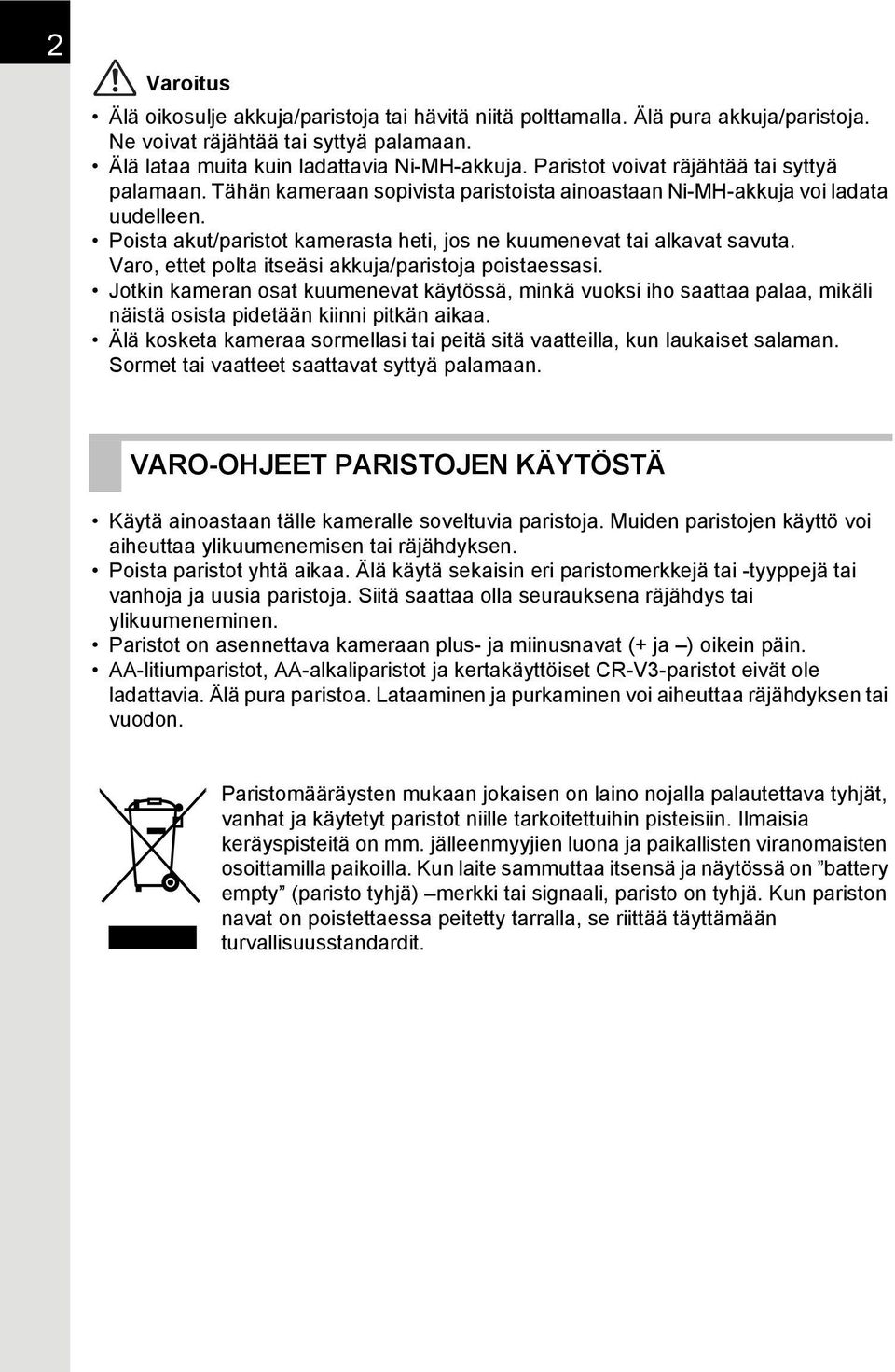 2

Varoitus

• Älä oikosulje akkuja/paristoja tai hävitä niitä polttamalla. Älä pura akkuja/paristoja. Ne voivat räjähtää tai syttyä palamaan.
• Älä lataa muita kuin ladattavia Ni-MH-akkuja. Paristot voivat räjähtää tai syttyä palamaan. Tähän kameraan sopivista paristoista ainoastaan Ni-MH-akkuja voi ladata uudelleen.
• Poista akut/paristot kamerasta heti, jos ne kuumenevat tai alkavat savuta. Varo, ettet polta itseäsi akkuja/paristoja poistaessasi.
• Jotkin kameran osat kuumenevat käytössä, minkä vuoksi iho saattaa palaa, mikäli näistä osista pidetään kiinni pitkän aikaa.
• Älä kosketa kameraa sormellasi tai peitä sitä vaatteilla, kun laukaiset salaman. Sormet tai vaatteet saattavat syttyä palamaan.

VARO-OHJEET PARISTOJEN KÄYTÖSTÄ

• Käytä ainoastaan tälle kameralle soveltuvia paristoja. Muiden paristojen käyttö voi aiheuttaa ylikuumenemisen tai räjähdyksen.
• Poista paristot yhtä aikaa. Älä käytä sekaisin eri paristomerkkejä tai -tyyppejä tai vanhoja ja uusia paristoja. Siitä saattaa olla seurauksena räjähdys tai ylikuumeneminen.
• Paristot on asennettava kameraan plus- ja miinusnavat (+ ja –) oikein päin.
• AA-litiumparistot, AA-alkaliparistot ja kertakäyttöiset CR-V3-paristot eivät ole ladattavia. Älä pura paristoa. Lataaminen ja purkaminen voi aiheuttaa räjähdyksen tai vuodon.

Paristomääräysten mukaan jokaisen on laino nojalla palautettava tyhjät, vanhat ja käytetyt paristot niille tarkoitettuihin pisteisiin. Ilmaisia keräyspisteitä on mm. jälleenmyyjien luona ja paikallisten viranomaisten osoittamilla paikoilla. Kun laite sammuttaa itsensä ja näytössä on ”battery empty” (paristo tyhjä) –merkki tai signaali, paristo on tyhjä. Kun pariston navat on poistettaessa peitetty tarralla, se riittää täyttämään turvallisuusstandardit.